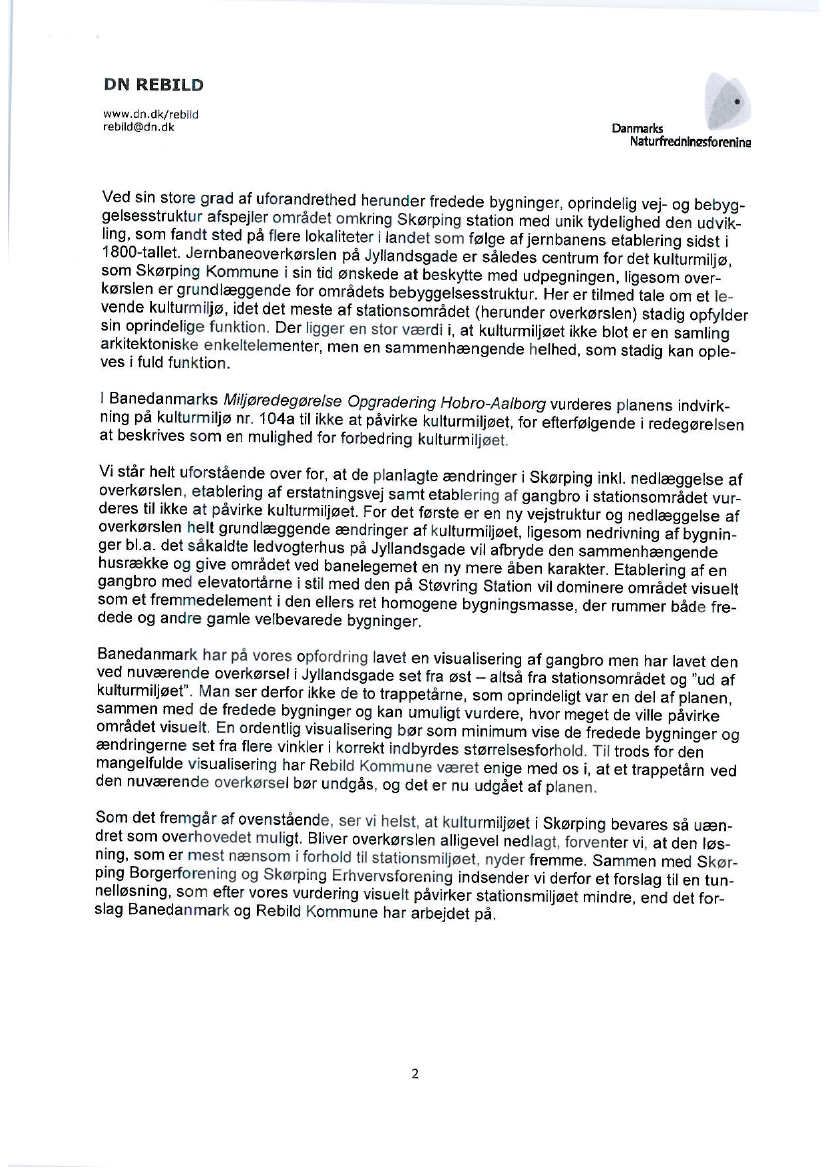 DN REBILD
www.dn.dk/rebild
rebild@dn.dk

Danmarks Naturfredningsforening

Ved sin store grad af uforandrethed herunder fredede bygninger, oprindelig vej- og bebyggelsesstruktur afspejler området omkring Skørping station med unik tydelighed den udvikling, som fandt sted på flere lokaliteter i landet som følge af jernbanens etablering sidst i 1800-tallet. Jernbaneoverkørslen på Jyllandsgade er således centrum for det kulturmiljø, som Skørping Kommune i sin tid ønskede at beskytte med udpegningen, ligesom overkørslen er grundlæggende for områdets bebyggelsesstruktur. Her er tilmed tale om et levende kulturmiljø, idet det meste af stationsområdet (herunder overkørslen) stadig opfylder sin oprindelige funktion. Der ligger en stor værdi i, at kulturmiljøet ikke blot er en samling arkitektoniske enkeltelementer, men en sammenhængende helhed, som stadig kan opleves i fuld funktion.

I Banedanmarks Miljøredegørelse Opgradering Hobro-Aalborg vurderes planens indvirkning på kulturmiljø nr. 104a til ikke at påvirke kulturmiljøet, for efterfølgende i redegørelsen at beskrives som en mulighed for forbedring kulturmiljøet.

Vi står helt uforstående over for, at de planlagte ændringer i Skørping inkl. nedlæggelse af overkørslen, etablering af erstatningsvej samt etablering af gangbro i stationsområdet vurderes til ikke at påvirke kulturmiljøet. For det første er en ny vejstruktur og nedlæggelse af overkørslen helt grundlæggende ændringer af kulturmiljøet, ligesom nedrivning af bygninger bl.a. det såkaldte ledvogterhus på Jyllandsgade vil afbryde den sammenhængende husrække og give området ved banelegemet en ny mere åben karakter. Etablering af en gangbro med elevatortårne i stil med den på Støvring Station vil dominere området visuelt som et fremmedelement i den ellers ret homogene bygningsmasse, der rummer både fredede og andre gamle velbevarede bygninger.

Banedanmark har på vores opfordring lavet en visualisering af gangbro men har lavet den ved nuværende overkørsel i Jyllandsgade set fra øst – altså fra stationsområdet og "ud af kulturmiljøet". Man ser derfor ikke de to trappetårne, som oprindeligt var en del af planen, sammen med de fredede bygninger og kan umuligt vurdere, hvor meget de ville påvirke området visuelt. En ordentlig visualisering bør som minimum vise de fredede bygninger og ændringerne set fra flere vinkler i korrekt indbyrdes størrelsesforhold. Til trods for den mangelfulde visualisering har Rebild Kommune været enige med os i, at et trappetårn ved den nuværende overkørsel bør undgås, og det er nu udgået af planen.

Som det fremgår af ovenstående, ser vi helst, at kulturmiljøet i Skørping bevares så uændret som overhovedet muligt. Bliver overkørslen alligevel nedlagt, forventer vi, at den løsning, som er mest nænsom i forhold til stationsmiljøet, nyder fremme. Sammen med Skørping Borgerforening og Skørping Erhvervsforening indsender vi derfor et forslag til en tunnelløsning, som efter vores vurdering visuelt påvirker stationsmiljøet mindre, end det forslag Banedanmark og Rebild Kommune har arbejdet på.

2